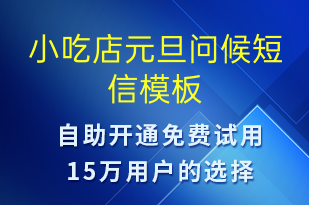 小吃店元旦问候短信模板

自助开通免费试用
15万用户的选择